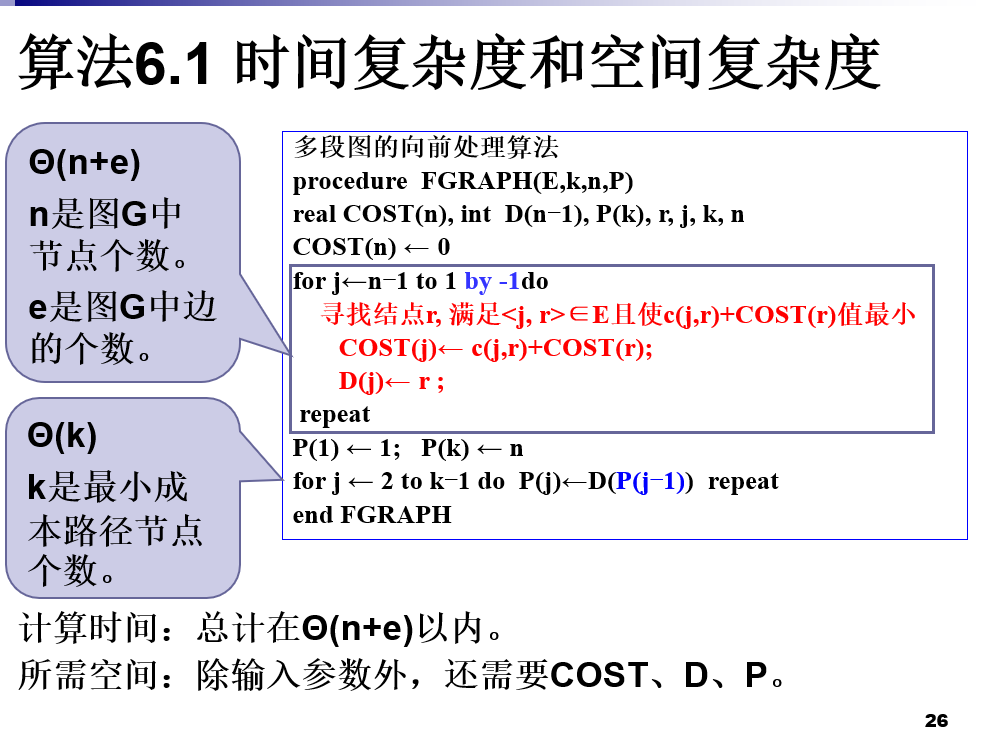 算法6.1 时间复杂度和空间复杂度

Θ(n+e)
n是图G中节点个数。
e是图G中边的个数。

Θ(k)
k是最小成本路径节点个数。

多段图的向前处理算法
procedure FGRAPH(E,k,n,P)
real COST(n), int D(n−1), P(k), r, j, k, n
COST(n) ← 0
for j←n−1 to 1 by -1do
寻找结点r, 满足<j, r>∈E且使c(j,r)+COST(r)值最小
COST(j)← c(j,r)+COST(r);
D(j)← r ;
repeat
P(1) ← 1; P(k) ← n
for j ← 2 to k−1 do P(j)←D(P(j−1)) repeat
end FGRAPH

计算时间：总计在Θ(n+e)以内。
所需空间：除输入参数外，还需要COST、D、P。

26